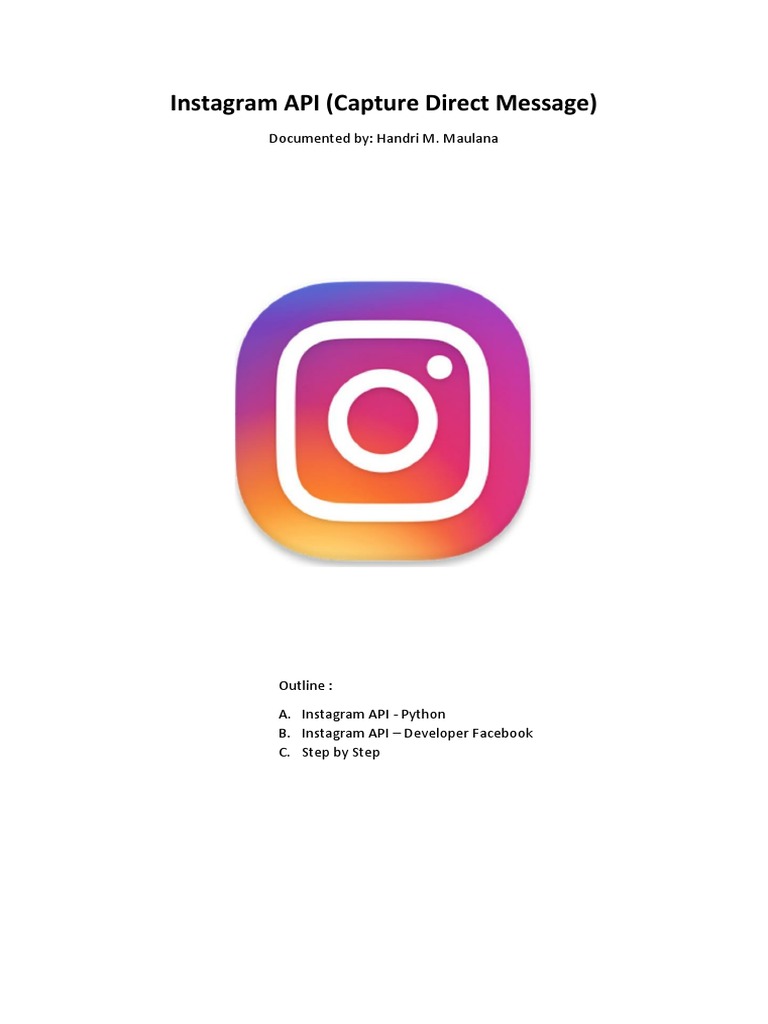 Instagram API (Capture Direct Message)

Documented by: Handri M. Maulana

Outline :

A. Instagram API - Python
B. Instagram API – Developer Facebook
C. Step by Step